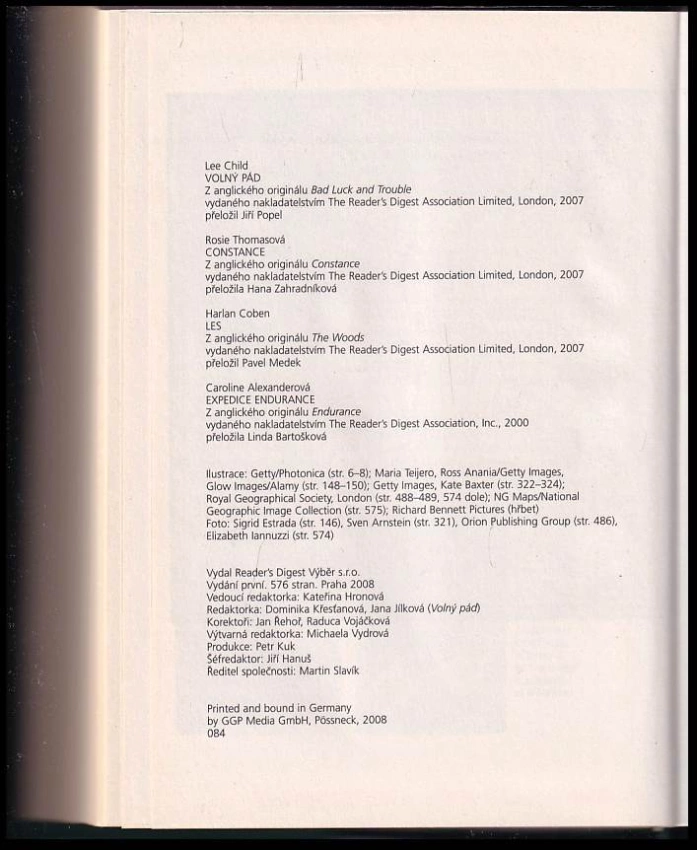 Lee Child
VOLNÝ PÁD
Z anglického originálu Bad Luck and Trouble
vydaného nakladatelstvím The Reader's Digest Association Limited, London, 2007
přeložil Jiří Popel

Rosie Thomasová
CONSTANCE
Z anglického originálu Constance
vydaného nakladatelstvím The Reader's Digest Association Limited, London, 2007
přeložila Hana Zahradníková

Harlan Coben
LES
Z anglického originálu The Woods
vydaného nakladatelstvím The Reader's Digest Association Limited, London, 2007
přeložil Pavel Medek

Caroline Alexanderová
EXPEDICE ENDURANCE
Z anglického originálu Endurance
vydaného nakladatelstvím The Reader's Digest Association, Inc., 2000
přeložila Linda Bartošková

Ilustrace: Getty/Photonica (str. 6–8); Maria Teijero, Ross Anania/Getty Images, Glow Images/Alamy (str. 148–150); Getty Images, Kate Baxter (str. 322–324); Royal Geographical Society, London (str. 488–489, 574 dole); NG Maps/National Geographic Image Collection (str. 575); Richard Bennett Pictures (hřbet)
Foto: Sigrid Estrada (str. 146), Sven Arnstein (str. 321), Orion Publishing Group (str. 486), Elizabeth Iannuzzi (str. 574)

Vydal Reader's Digest Výběr s.r.o.
Vydání první. 576 stran. Praha 2008
Vedoucí redaktorka: Kateřina Hronová
Redaktorka: Dominika Křesťanová, Jana Jílková (Volný pád)
Korektoři: Jan Řehoř, Raduca Vojáčková
Výtvarná redaktorka: Michaela Vydrová
Produkce: Petr Kuk
Šéfredaktor: Jiří Hanuš
Ředitel společnosti: Martin Slavík

Printed and bound in Germany
by GGP Media GmbH, Pössneck, 2008
084